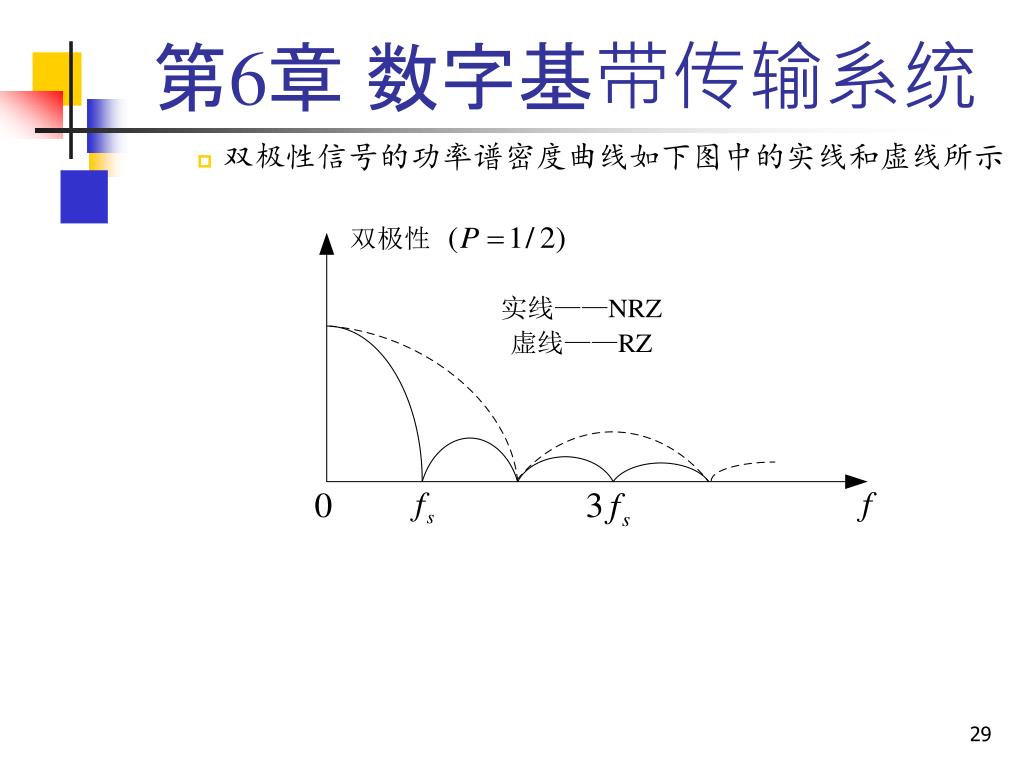 第6章 数字基带传输系统

双极性信号的功率谱密度曲线如下图中的实线和虚线所示

双极性 $(P=1/2)$

实线——NRZ
虚线——RZ

0 $f_s$ $3f_s$ $f$

29